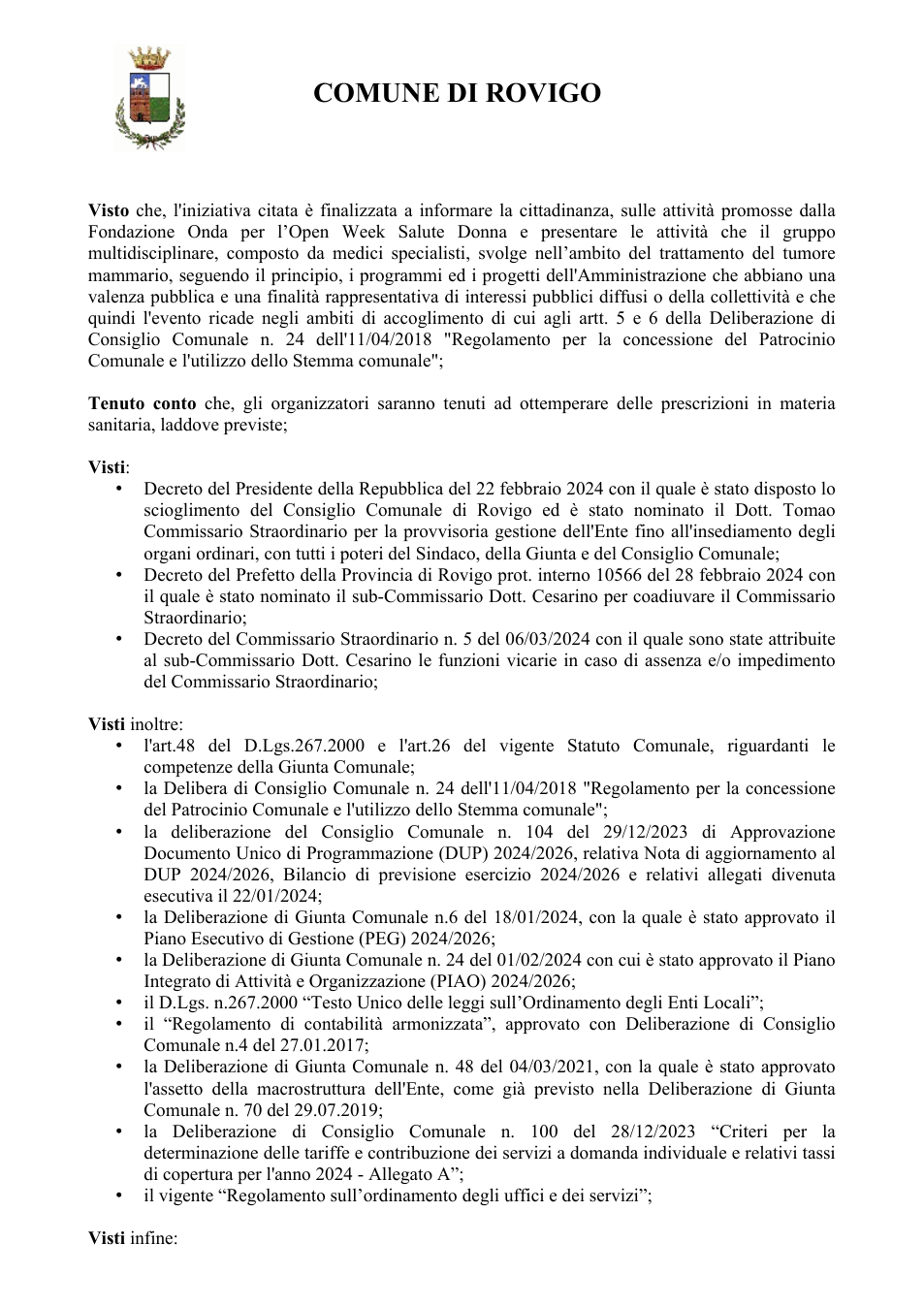 COMUNE DI ROVIGO

Visto che, l'iniziativa citata è finalizzata a informare la cittadinanza, sulle attività promosse dalla Fondazione Onda per l'Open Week Salute Donna e presentare le attività che il gruppo multidisciplinare, composto da medici specialisti, svolge nell'ambito del trattamento del tumore mammario, seguendo il principio, i programmi ed i progetti dell'Amministrazione che abbiano una valenza pubblica e una finalità rappresentativa di interessi pubblici diffusi o della collettività e che quindi l'evento ricade negli ambiti di accoglimento di cui agli artt. 5 e 6 della Deliberazione di Consiglio Comunale n. 24 dell'11/04/2018 "Regolamento per la concessione del Patrocinio Comunale e l'utilizzo dello Stemma comunale";

Tenuto conto che, gli organizzatori saranno tenuti ad ottemperare delle prescrizioni in materia sanitaria, laddove previste;

Visti:
• Decreto del Presidente della Repubblica del 22 febbraio 2024 con il quale è stato disposto lo scioglimento del Consiglio Comunale di Rovigo ed è stato nominato il Dott. Tomao Commissario Straordinario per la provvisoria gestione dell'Ente fino all'insediamento degli organi ordinari, con tutti i poteri del Sindaco, della Giunta e del Consiglio Comunale;
• Decreto del Prefetto della Provincia di Rovigo prot. interno 10566 del 28 febbraio 2024 con il quale è stato nominato il sub-Commissario Dott. Cesarino per coadiuvare il Commissario Straordinario;
• Decreto del Commissario Straordinario n. 5 del 06/03/2024 con il quale sono state attribuite al sub-Commissario Dott. Cesarino le funzioni vicarie in caso di assenza e/o impedimento del Commissario Straordinario;

Visti inoltre:
• l'art.48 del D.Lgs.267.2000 e l'art.26 del vigente Statuto Comunale, riguardanti le competenze della Giunta Comunale;
• la Delibera di Consiglio Comunale n. 24 dell'11/04/2018 "Regolamento per la concessione del Patrocinio Comunale e l'utilizzo dello Stemma comunale";
• la deliberazione del Consiglio Comunale n. 104 del 29/12/2023 di Approvazione Documento Unico di Programmazione (DUP) 2024/2026, relativa Nota di aggiornamento al DUP 2024/2026, Bilancio di previsione esercizio 2024/2026 e relativi allegati divenuta esecutiva il 22/01/2024;
• la Deliberazione di Giunta Comunale n.6 del 18/01/2024, con la quale è stato approvato il Piano Esecutivo di Gestione (PEG) 2024/2026;
• la Deliberazione di Giunta Comunale n. 24 del 01/02/2024 con cui è stato approvato il Piano Integrato di Attività e Organizzazione (PIAO) 2024/2026;
• il D.Lgs. n.267.2000 "Testo Unico delle leggi sull'Ordinamento degli Enti Locali";
• il "Regolamento di contabilità armonizzata", approvato con Deliberazione di Consiglio Comunale n.4 del 27.01.2017;
• la Deliberazione di Giunta Comunale n. 48 del 04/03/2021, con la quale è stato approvato l'assetto della macrostruttura dell'Ente, come già previsto nella Deliberazione di Giunta Comunale n. 70 del 29.07.2019;
• la Deliberazione di Consiglio Comunale n. 100 del 28/12/2023 "Criteri per la determinazione delle tariffe e contribuzione dei servizi a domanda individuale e relativi tassi di copertura per l'anno 2024 - Allegato A";
• il vigente "Regolamento sull'ordinamento degli uffici e dei servizi";

Visti infine: